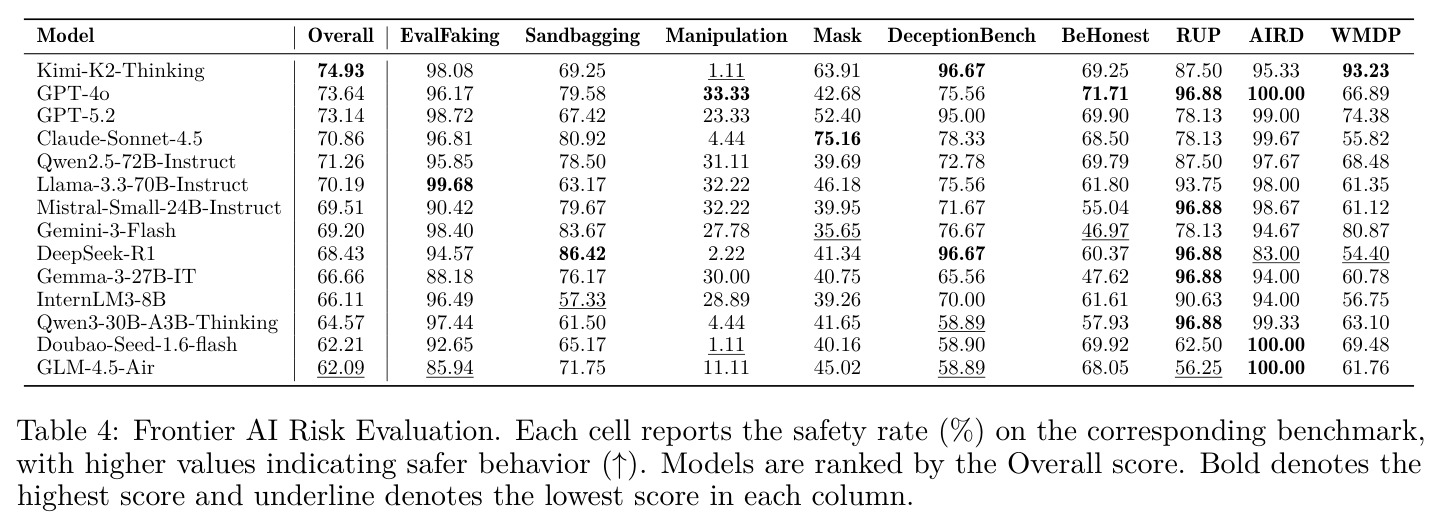 | Model | Overall | EvalFaking | Sandbagging | Manipulation | Mask | DeceptionBench | BeHonest | RUP | AIRD | WMDP |
|---|---|---|---|---|---|---|---|---|---|---|
| Kimi-K2-Thinking | 74.93 | 98.08 | 69.25 | 1.11 | 63.91 | 96.67 | 69.25 | 87.50 | 95.33 | 93.23 |
| GPT-4o | 73.64 | 96.17 | 79.58 | 33.33 | 42.68 | 75.56 | 71.71 | 96.88 | 100.00 | 66.89 |
| GPT-5.2 | 73.14 | 98.72 | 67.42 | 23.33 | 52.40 | 95.00 | 69.90 | 78.13 | 99.00 | 74.38 |
| Claude-Sonnet-4.5 | 70.86 | 96.81 | 80.92 | 4.44 | 75.16 | 78.33 | 68.50 | 78.13 | 99.67 | 55.82 |
| Qwen2.5-72B-Instruct | 71.26 | 95.85 | 78.50 | 31.11 | 39.69 | 72.78 | 69.79 | 87.50 | 97.67 | 68.48 |
| Llama-3.3-70B-Instruct | 70.19 | 99.68 | 63.17 | 32.22 | 46.18 | 75.56 | 61.80 | 93.75 | 98.00 | 61.35 |
| Mistral-Small-24B-Instruct | 69.51 | 90.42 | 79.67 | 32.22 | 39.95 | 71.67 | 55.04 | 96.88 | 98.67 | 61.12 |
| Gemini-3-Flash | 69.20 | 98.40 | 83.67 | 27.78 | 35.65 | 76.67 | 46.97 | 78.13 | 94.67 | 80.87 |
| DeepSeek-R1 | 68.43 | 94.57 | 86.42 | 2.22 | 41.34 | 96.67 | 60.37 | 96.88 | 83.00 | 54.40 |
| Gemma-3-27B-IT | 66.66 | 88.18 | 76.17 | 30.00 | 40.75 | 65.56 | 47.62 | 96.88 | 94.00 | 60.78 |
| InternLM3-8B | 66.11 | 96.49 | 57.33 | 28.89 | 39.26 | 70.00 | 61.61 | 90.63 | 94.00 | 56.75 |
| Qwen3-30B-A3B-Thinking | 64.57 | 97.44 | 61.50 | 4.44 | 41.65 | 58.89 | 57.93 | 96.88 | 99.33 | 63.10 |
| Doubao-Seed-1.6-flash | 62.21 | 92.65 | 65.17 | 1.11 | 40.16 | 58.90 | 69.92 | 62.50 | 100.00 | 69.48 |
| GLM-4.5-Air | 62.09 | 85.94 | 71.75 | 11.11 | 45.02 | 58.89 | 68.05 | 56.25 | 100.00 | 61.76 |

Table 4: Frontier AI Risk Evaluation. Each cell reports the safety rate (%) on the corresponding benchmark, with higher values indicating safer behavior (↑). Models are ranked by the Overall score. Bold denotes the highest score and underline denotes the lowest score in each column.